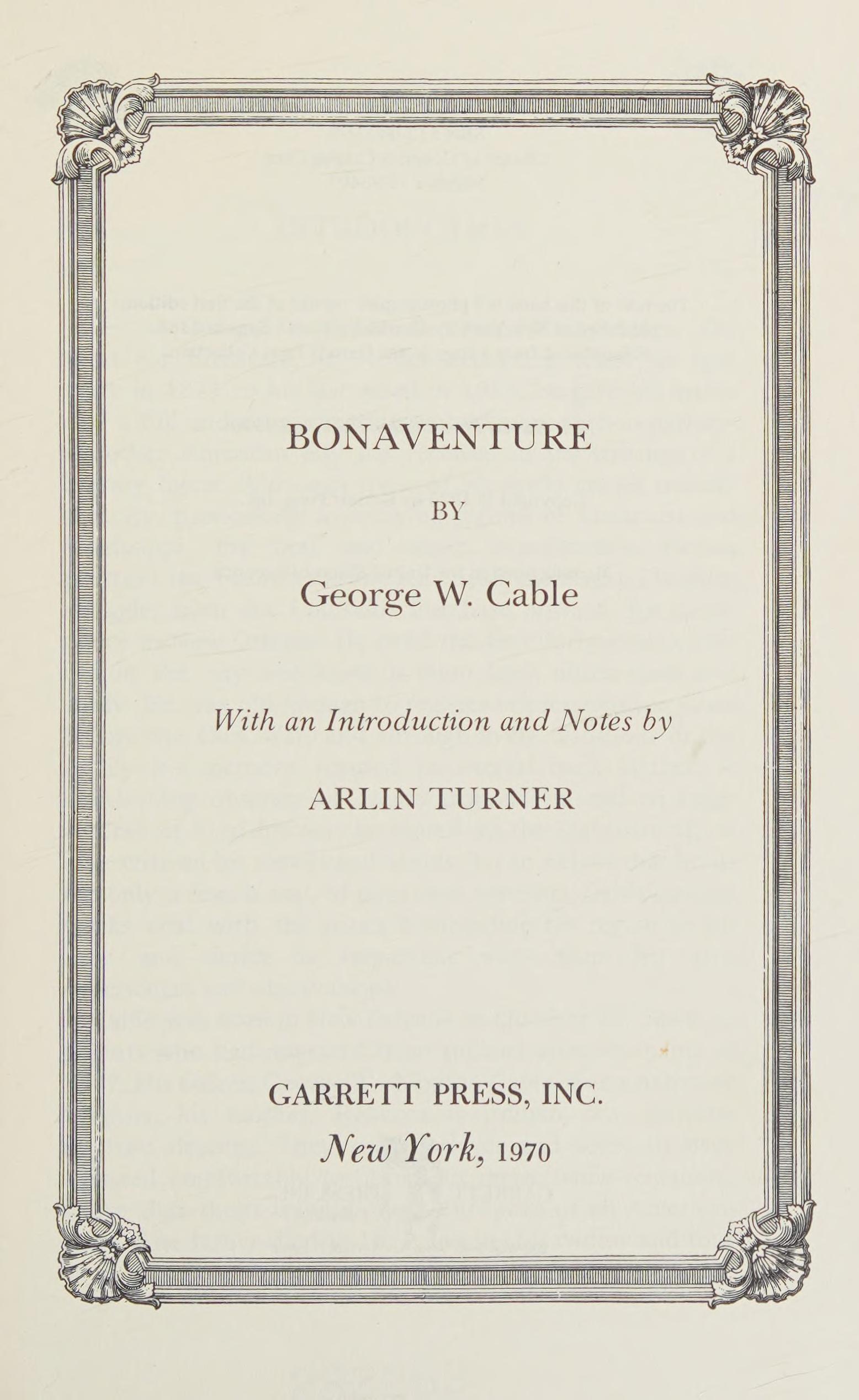 BONAVENTURE

BY

George W. Cable

With an Introduction and Notes by

ARLIN TURNER

GARRETT PRESS, INC.

New York, 1970